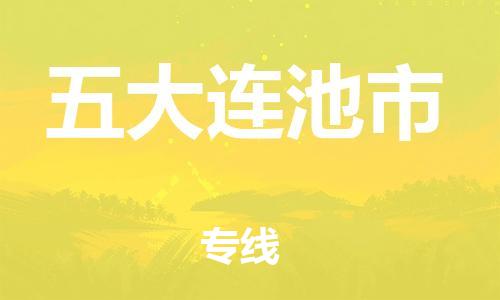 五大连池市

专线